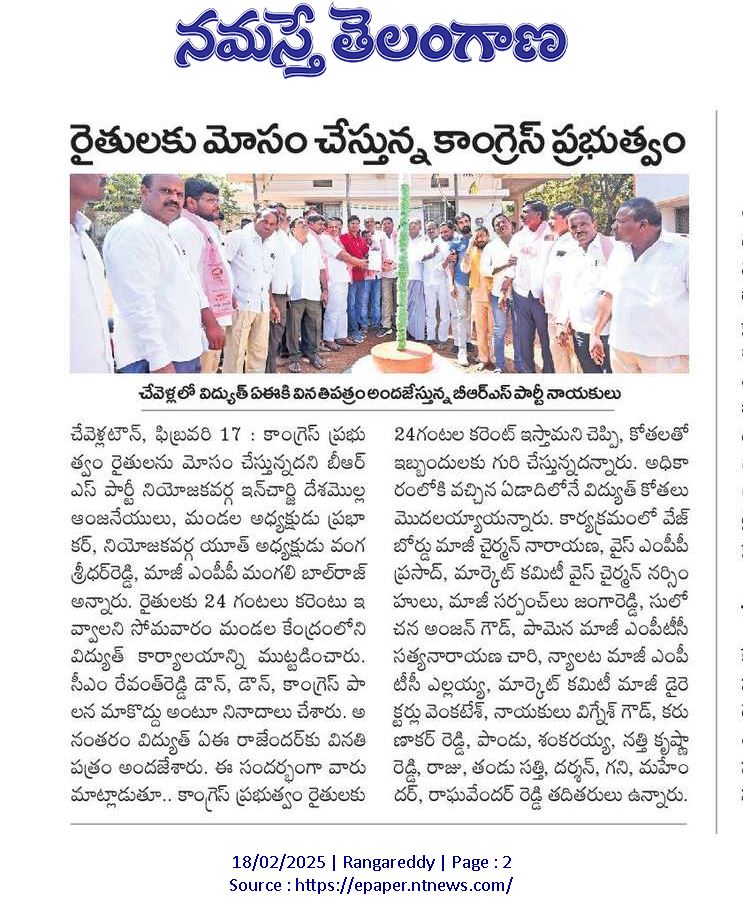 నమస్తే తెలంగాణ

రైతులకు మోసం చేస్తున్న కాంగ్రెస్ ప్రభుత్వం

చేవెళ్లలో విద్యుత్ ఏఈకి వినతిపత్రం అందజేస్తున్న బీఆర్ఎస్ పార్టీ నాయకులు

చేవెళ్లటౌన్, ఫిబ్రవరి 17 : కాంగ్రెస్ ప్రభుత్వం రైతులను మోసం చేస్తున్నదని బీఆర్ఎస్ పార్టీ నియోజకవర్గ ఇన్‌చార్జి దేశమొల్ల ఆంజనేయులు, మండల అధ్యక్షుడు ప్రభాకర్, నియోజకవర్గ యూత్ అధ్యక్షుడు వంగ శ్రీధర్‌రెడ్డి, మాజీ ఎంపీపీ మంగలి బాల్‌రాజ్ అన్నారు. రైతులకు 24 గంటలు కరెంటు ఇవ్వాలని సోమవారం మండల కేంద్రంలోని విద్యుత్ కార్యాలయాన్ని ముట్టడించారు. సీఎం రేవంత్‌రెడ్డి డౌన్, డౌన్, కాంగ్రెస్ పాలన మాకొద్దు అంటూ నినాదాలు చేశారు. అనంతరం విద్యుత్ ఏఈ రాజేందర్‌కు వినతి పత్రం అందజేశారు. ఈ సందర్భంగా వారు మాట్లాడుతూ.. కాంగ్రెస్ ప్రభుత్వం రైతులకు 24గంటల కరెంట్ ఇస్తామని చెప్పి, కోతలతో ఇబ్బందులకు గురి చేస్తున్నదన్నారు. అధికారంలోకి వచ్చిన ఏడాదిలోనే విద్యుత్ కోతలు మొదలయ్యాయన్నారు. కార్యక్రమంలో వేజ్ బోర్డు మాజీ చైర్మన్ నారాయణ, వైస్ ఎంపీపీ ప్రసాద్, మార్కెట్ కమిటీ వైస్ చైర్మన్ నర్సింహులు, మాజీ సర్పంచ్‌లు జంగారెడ్డి, సులోచన అంజన్ గౌడ్, పామెన మాజీ ఎంపీటీసీ సత్యనారాయణ చారి, న్యాలట మాజీ ఎంపీటీసీ ఎల్లయ్య, మార్కెట్ కమిటీ మాజీ డైరెక్టర్లు వెంకటేశ్, నాయకులు విగ్నేశ్ గౌడ్, కరుణాకర్ రెడ్డి, పాండు, శంకరయ్య, నత్తి కృష్ణారెడ్డి, రాజు, తండు సత్తి, దర్శన్, గని, మహేందర్, రాఘవేందర్ రెడ్డి తదితరులు ఉన్నారు.

18/02/2025 | Rangareddy | Page : 2
Source : https://epaper.ntnews.com/